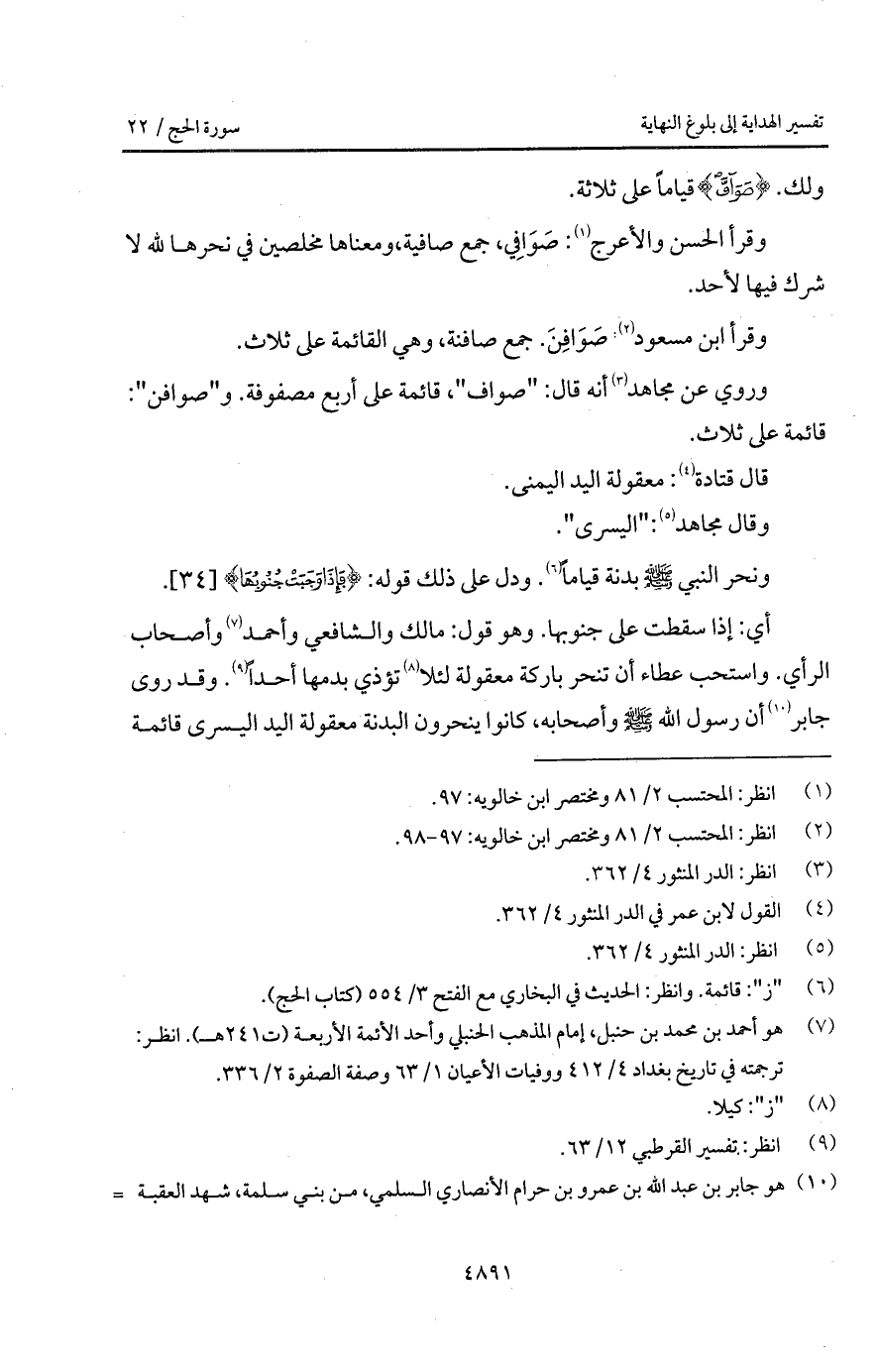 تفسير الهداية إلى بلوغ النهاية	سورة الحج / ٢٢

ولك. ﴿صَوَآفَّ﴾ قياماً على ثلاثة.

وقرأ الحسن والأعرج(١): صَوَافِي، جمع صافية، ومعناها مخلصين في نحرها لله لا شرك فيها لأحد.

وقرأ ابن مسعود(٢): صَوَافِنَ. جمع صافنة، وهي القائمة على ثلاث.

وروي عن مجاهد(٣) أنه قال: "صواف"، قائمة على أربع مصفوفة. و"صوافن": قائمة على ثلاث.

قال قتادة(٤): معقولة اليد اليمنى.

وقال مجاهد(٥): "اليسرى".

ونحر النبي ﷺ بدنة قياماً(٦). ودل على ذلك قوله: ﴿فَإِذَا وَجَبَتْ جُنُوبُهَا﴾ [٣٤].

أي: إذا سقطت على جنوبها. وهو قول: مالك والشافعي وأحمد(٧) وأصحاب الرأي. واستحب عطاء أن تنحر باركة معقولة لئلا(٨) تؤذي بدمها أحداً(٩). وقد روى جابر(١٠) أن رسول الله ﷺ وأصحابه، كانوا ينحرون البدنة معقولة اليد اليسرى قائمة

(١) انظر: المحتسب ٢/ ٨١ ومختصر ابن خالويه: ٩٧.
(٢) انظر: المحتسب ٢/ ٨١ ومختصر ابن خالويه: ٩٧-٩٨.
(٣) انظر: الدر المنثور ٤/ ٣٦٢.
(٤) القول لابن عمر في الدر المنثور ٤/ ٣٦٢.
(٥) انظر: الدر المنثور ٤/ ٣٦٢.
(٦) "ز": قائمة. وانظر: الحديث في البخاري مع الفتح ٣/ ٥٥٤ (كتاب الحج).
(٧) هو أحمد بن محمد بن حنبل، إمام المذهب الحنبلي وأحد الأئمة الأربعة (ت٢٤١هـ). انظر: ترجمته في تاريخ بغداد ٤/ ٤١٢ ووفيات الأعيان ١/ ٦٣ وصفة الصفوة ٢/ ٣٣٦.
(٨) "ز": كيلا.
(٩) انظر: تفسير القرطبي ١٢/ ٦٣.
(١٠) هو جابر بن عبد الله بن عمرو بن حرام الأنصاري السلمي، من بني سلمة، شهد العقبة =

٤٨٩١